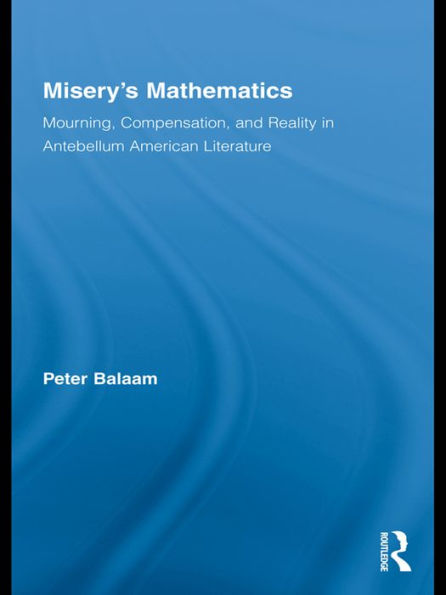 Misery's Mathematics

Mourning, Compensation, and Reality in Antebellum American Literature

Peter Balaam

ROUTLEDGE